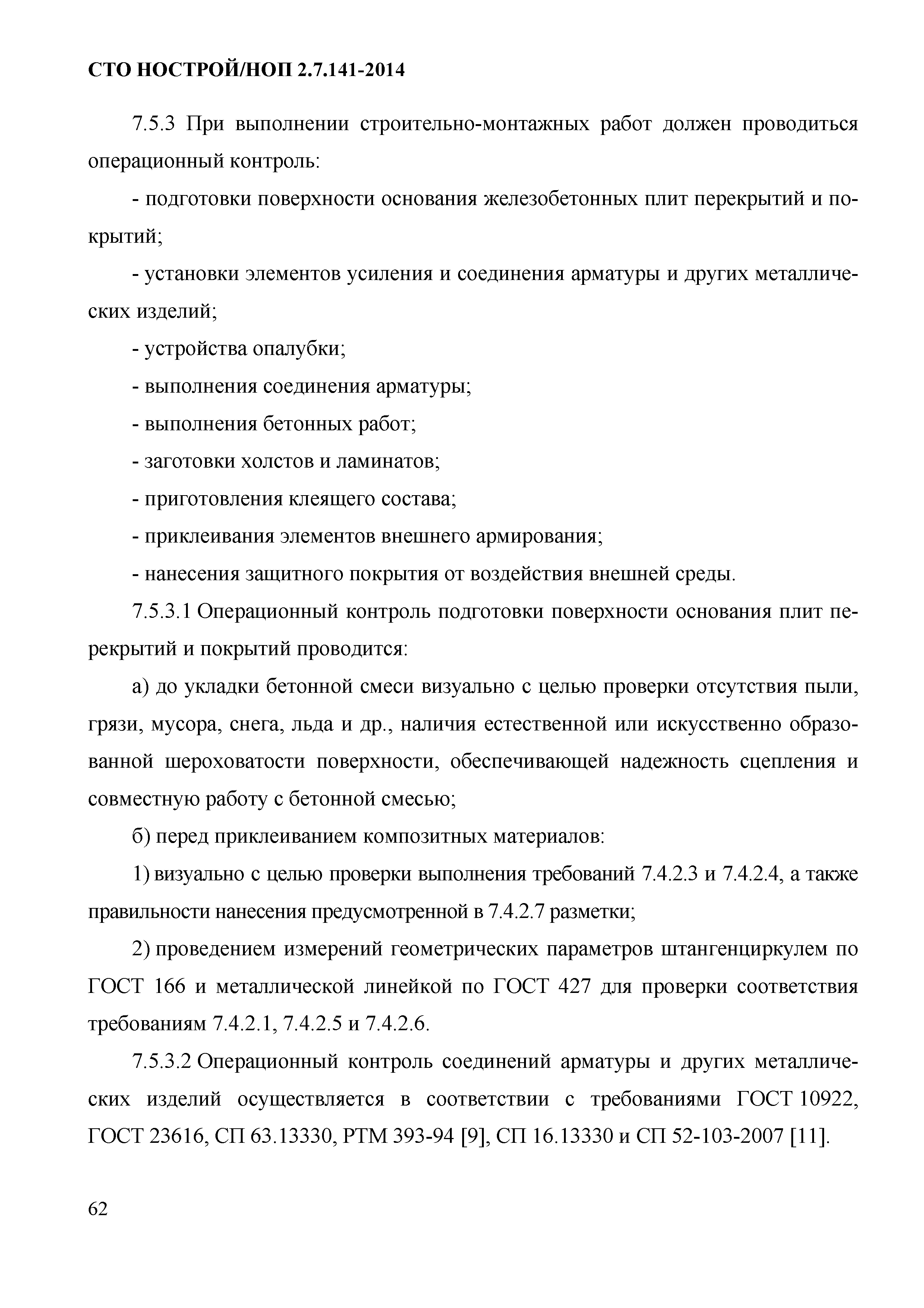 СТО НОСТРОЙ/НОП 2.7.141-2014

7.5.3 При выполнении строительно-монтажных работ должен проводиться операционный контроль:

- подготовки поверхности основания железобетонных плит перекрытий и покрытий;

- установки элементов усиления и соединения арматуры и других металлических изделий;

- устройства опалубки;

- выполнения соединения арматуры;

- выполнения бетонных работ;

- заготовки холстов и ламинатов;

- приготовления клеящего состава;

- приклеивания элементов внешнего армирования;

- нанесения защитного покрытия от воздействия внешней среды.

7.5.3.1 Операционный контроль подготовки поверхности основания плит перекрытий и покрытий проводится:

а) до укладки бетонной смеси визуально с целью проверки отсутствия пыли, грязи, мусора, снега, льда и др., наличия естественной или искусственно образованной шероховатости поверхности, обеспечивающей надежность сцепления и совместную работу с бетонной смесью;

б) перед приклеиванием композитных материалов:

1) визуально с целью проверки выполнения требований 7.4.2.3 и 7.4.2.4, а также правильности нанесения предусмотренной в 7.4.2.7 разметки;

2) проведением измерений геометрических параметров штангенциркулем по ГОСТ 166 и металлической линейкой по ГОСТ 427 для проверки соответствия требованиям 7.4.2.1, 7.4.2.5 и 7.4.2.6.

7.5.3.2 Операционный контроль соединений арматуры и других металлических изделий осуществляется в соответствии с требованиями ГОСТ 10922, ГОСТ 23616, СП 63.13330, РТМ 393-94 [9], СП 16.13330 и СП 52-103-2007 [11].

62